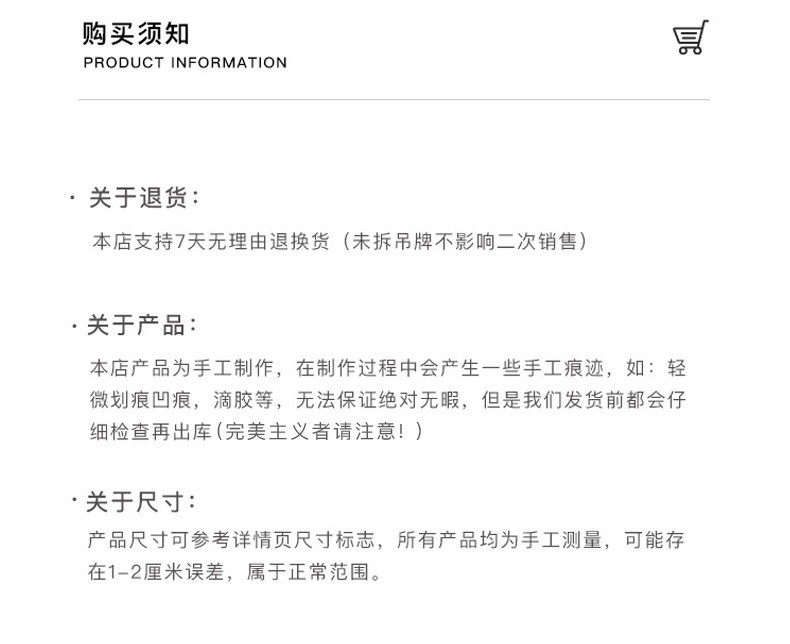 购买须知
PRODUCT INFORMATION

· 关于退货：
本店支持7天无理由退换货（未拆吊牌不影响二次销售）

· 关于产品：
本店产品为手工制作，在制作过程中会产生一些手工痕迹，如：轻微划痕凹痕，滴胶等，无法保证绝对无暇，但是我们发货前都会仔细检查再出库(完美主义者请注意！)

· 关于尺寸：
产品尺寸可参考详情页尺寸标志，所有产品均为手工测量，可能存在1-2厘米误差，属于正常范围。